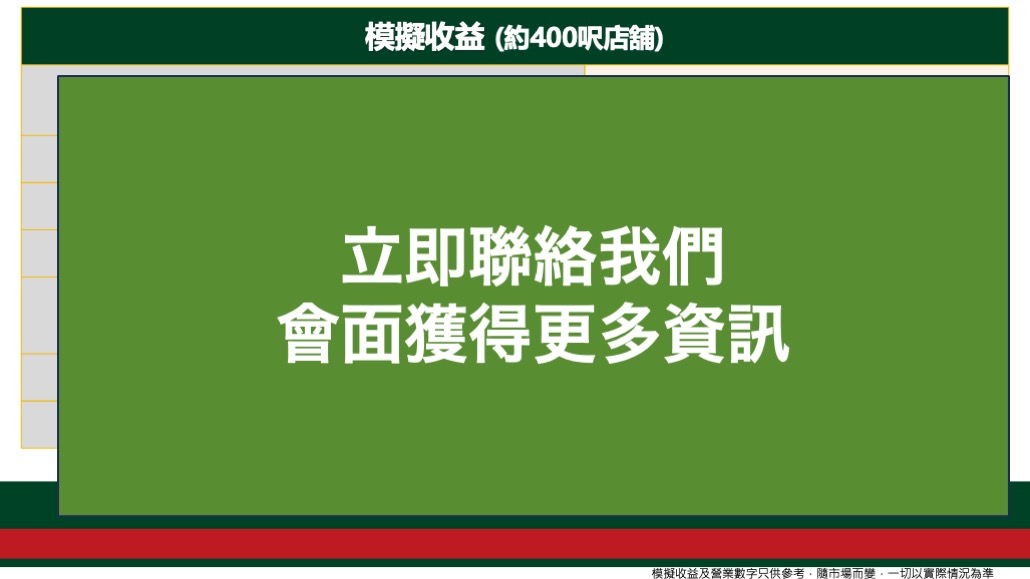 模擬收益 (約400呎店舖)

立即聯絡我們
會面獲得更多資訊

模擬收益及營業數字只供參考，隨市場而變，一切以實際情況為準